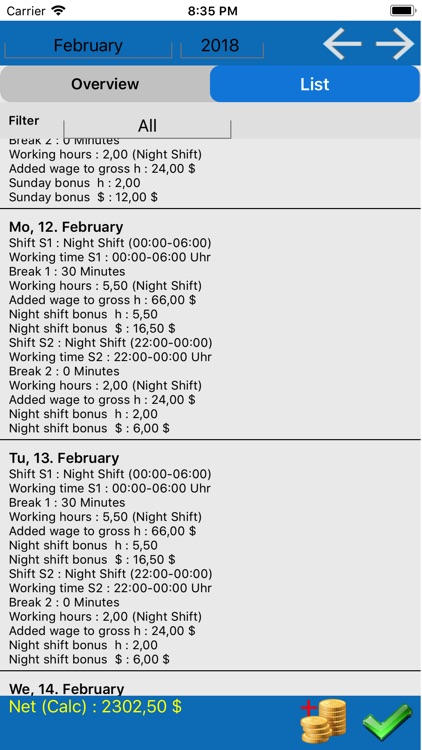 Carrier 8:35 PM

February 2018

Overview List

Filter All

Break 2 : 0 Minutes
Working hours : 2,00 (Night Shift)
Added wage to gross h : 24,00 $
Sunday bonus h : 2,00
Sunday bonus $ : 12,00 $

Mo, 12. February
Shift S1 : Night Shift (00:00-06:00)
Working time S1 : 00:00-06:00 Uhr
Break 1 : 30 Minutes
Working hours : 5,50 (Night Shift)
Added wage to gross h : 66,00 $
Night shift bonus h : 5,50
Night shift bonus $ : 16,50 $
Shift S2 : Night Shift (22:00-00:00)
Working time S2 : 22:00-00:00 Uhr
Break 2 : 0 Minutes
Working hours : 2,00 (Night Shift)
Added wage to gross h : 24,00 $
Night shift bonus h : 2,00
Night shift bonus $ : 6,00 $

Tu, 13. February
Shift S1 : Night Shift (00:00-06:00)
Working time S1 : 00:00-06:00 Uhr
Break 1 : 30 Minutes
Working hours : 5,50 (Night Shift)
Added wage to gross h : 66,00 $
Night shift bonus h : 5,50
Night shift bonus $ : 16,50 $
Shift S2 : Night Shift (22:00-00:00)
Working time S2 : 22:00-00:00 Uhr
Break 2 : 0 Minutes
Working hours : 2,00 (Night Shift)
Added wage to gross h : 24,00 $
Night shift bonus h : 2,00
Night shift bonus $ : 6,00 $

We, 14. February

Net (Calc) : 2302,50 $